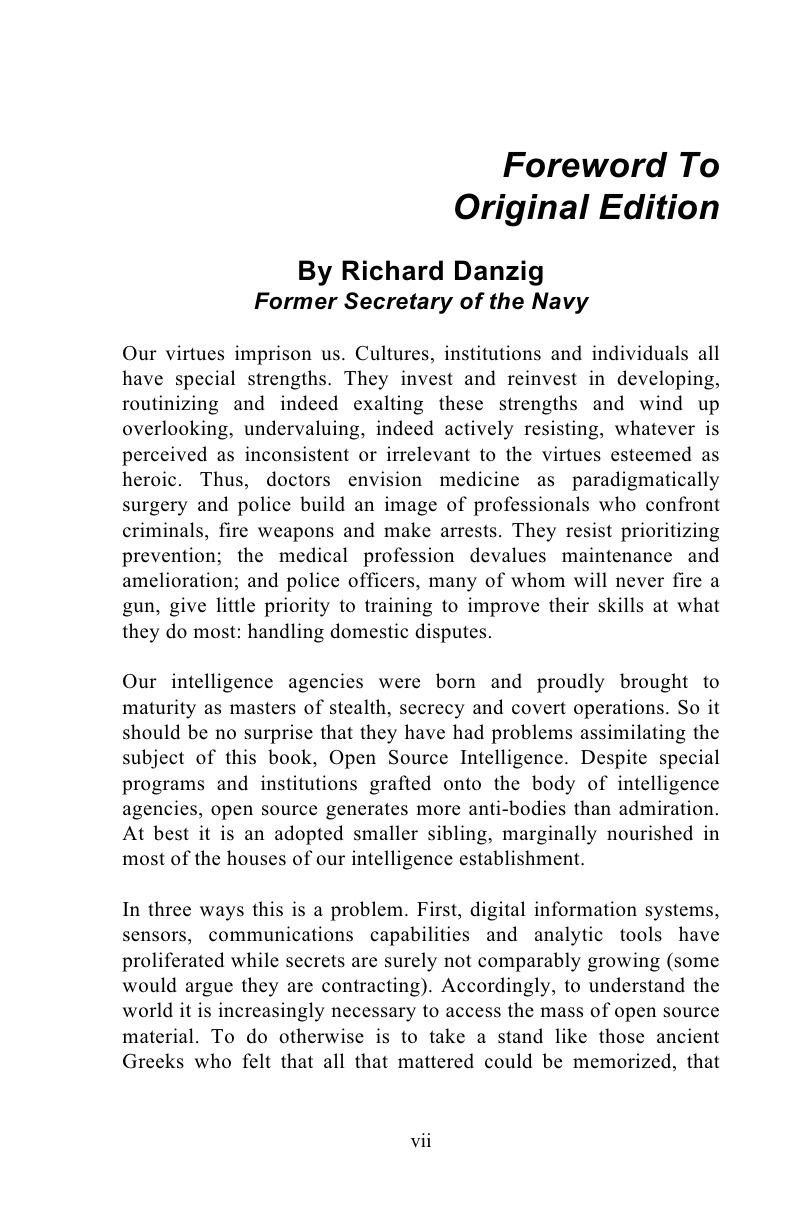 Foreword To
Original Edition

By Richard Danzig
Former Secretary of the Navy

Our virtues imprison us. Cultures, institutions and individuals all have special strengths. They invest and reinvest in developing, routinizing and indeed exalting these strengths and wind up overlooking, undervaluing, indeed actively resisting, whatever is perceived as inconsistent or irrelevant to the virtues esteemed as heroic. Thus, doctors envision medicine as paradigmatically surgery and police build an image of professionals who confront criminals, fire weapons and make arrests. They resist prioritizing prevention; the medical profession devalues maintenance and amelioration; and police officers, many of whom will never fire a gun, give little priority to training to improve their skills at what they do most: handling domestic disputes.

Our intelligence agencies were born and proudly brought to maturity as masters of stealth, secrecy and covert operations. So it should be no surprise that they have had problems assimilating the subject of this book, Open Source Intelligence. Despite special programs and institutions grafted onto the body of intelligence agencies, open source generates more anti-bodies than admiration. At best it is an adopted smaller sibling, marginally nourished in most of the houses of our intelligence establishment.

In three ways this is a problem. First, digital information systems, sensors, communications capabilities and analytic tools have proliferated while secrets are surely not comparably growing (some would argue they are contracting). Accordingly, to understand the world it is increasingly necessary to access the mass of open source material. To do otherwise is to take a stand like those ancient Greeks who felt that all that mattered could be memorized, that

vii